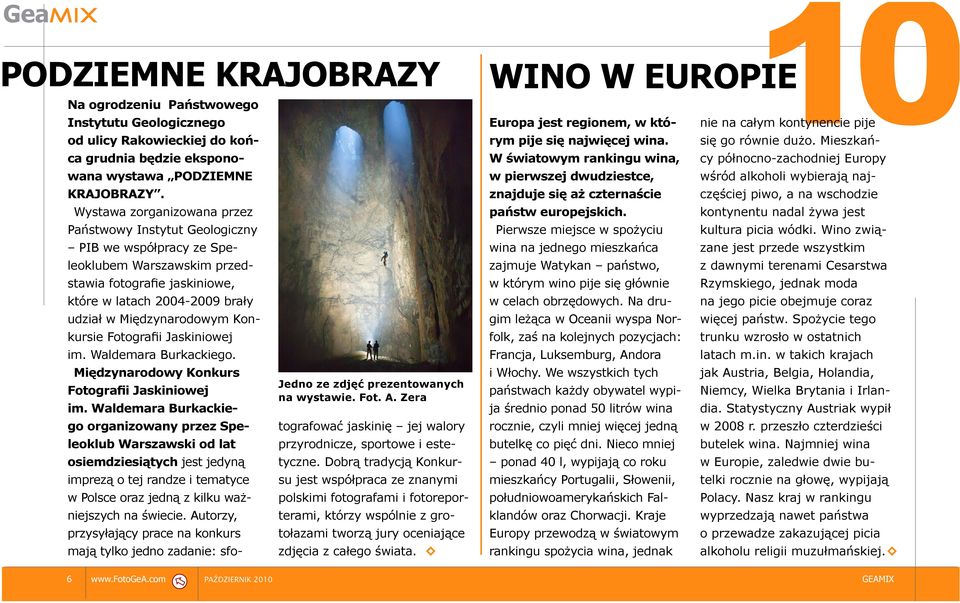 GeaMIX

10

PODZIEMNE KRAJOBRAZY

Na ogrodzeniu Państwowego Instytutu Geologicznego od ulicy Rakowieckiej do końca grudnia będzie eksponowana wystawa „PODZIEMNE KRAJOBRAZY".

Wystawa zorganizowana przez Państwowy Instytut Geologiczny – PIB we współpracy ze Speleoklubem Warszawskim przedstawia fotografie jaskiniowe, które w latach 2004-2009 brały udział w Międzynarodowym Konkursie Fotografii Jaskiniowej im. Waldemara Burkackiego.

Międzynarodowy Konkurs Fotografii Jaskiniowej im. Waldemara Burkackiego organizowany przez Speleoklub Warszawski od lat osiemdziesiątych jest jedyną imprezą o tej randze i tematyce w Polsce oraz jedną z kilku ważniejszych na świecie. Autorzy, przysyłający prace na konkurs mają tylko jedno zadanie: sfotografować jaskinię – jej walory przyrodnicze, sportowe i estetyczne. Dobrą tradycją Konkursu jest współpraca ze znanymi polskimi fotografami i fotoreporterami, którzy wspólnie z grotołazami tworzą jury oceniające zdjęcia z całego świata.

Jedno ze zdjęć prezentowanych na wystawie. Fot. A. Zera

WINO W EUROPIE

Europa jest regionem, w którym pije się najwięcej wina. W światowym rankingu wina, w pierwszej dwudziestce, znajduje się aż czternaście państw europejskich.

Pierwsze miejsce w spożyciu wina na jednego mieszkańca zajmuje Watykan – państwo, w którym wino pije się głównie w celach obrzędowych. Na drugim leżąca w Oceanii wyspa Norfolk, zaś na kolejnych pozycjach: Francja, Luksemburg, Andora i Włochy. We wszystkich tych państwach każdy obywatel wypija średnio ponad 50 litrów wina rocznie, czyli mniej więcej jedną butelkę co pięć dni. Nieco mniej – ponad 40 l, wypijają co roku mieszkańcy Portugalii, Słowenii, południowoamerykańskich Falklandów oraz Chorwacji. Kraje Europy przewodzą w światowym rankingu spożycia wina, jednak nie na całym kontynencie pije się go równie dużo. Mieszkańcy północno-zachodniej Europy wśród alkoholi wybierają najczęściej piwo, a na wschodzie kontynentu nadal żywa jest kultura picia wódki. Wino związane jest przede wszystkim z dawnymi terenami Cesarstwa Rzymskiego, jednak moda na jego picie obejmuje coraz więcej państw. Spożycie tego trunku wzrosło w ostatnich latach m.in. w takich krajach jak Austria, Belgia, Holandia, Niemcy, Wielka Brytania i Irlandia. Statystyczny Austriak wypił w 2008 r. przeszło czterdzieści butelek wina. Najmniej wina w Europie, zaledwie dwie butelki rocznie na głowę, wypijają Polacy. Nasz kraj w rankingu wyprzedzają nawet państwa o przewadze zakazującej picia alkoholu religii muzułmańskiej.

6 www.FotoGeA.com PAŹDZIERNIK 2010 GEAMIX